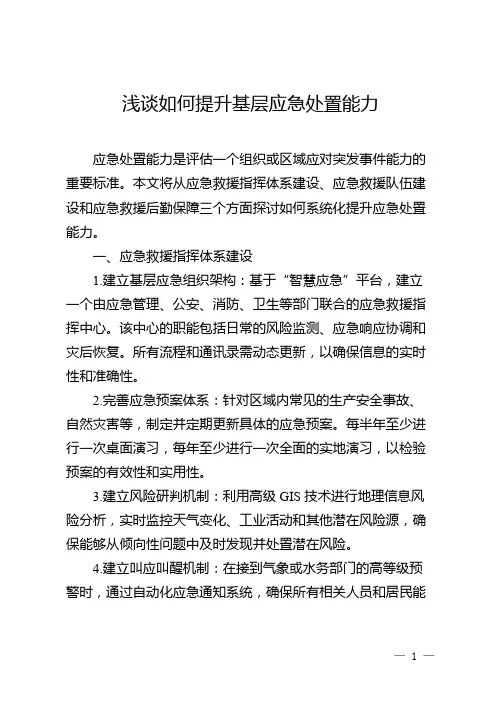 浅谈如何提升基层应急处置能力

应急处置能力是评估一个组织或区域应对突发事件能力的重要标准。本文将从应急救援指挥体系建设、应急救援队伍建设和应急救援后勤保障三个方面探讨如何系统化提升应急处置能力。

一、应急救援指挥体系建设

1.建立基层应急组织架构：基于“智慧应急”平台，建立一个由应急管理、公安、消防、卫生等部门联合的应急救援指挥中心。该中心的职能包括日常的风险监测、应急响应协调和灾后恢复。所有流程和通讯录需动态更新，以确保信息的实时性和准确性。

2.完善应急预案体系：针对区域内常见的生产安全事故、自然灾害等，制定并定期更新具体的应急预案。每半年至少进行一次桌面演习，每年至少进行一次全面的实地演习，以检验预案的有效性和实用性。

3.建立风险研判机制：利用高级 GIS 技术进行地理信息风险分析，实时监控天气变化、工业活动和其他潜在风险源，确保能够从倾向性问题中及时发现并处置潜在风险。

4.建立叫应叫醒机制：在接到气象或水务部门的高等级预警时，通过自动化应急通知系统，确保所有相关人员和居民能

— 1 —